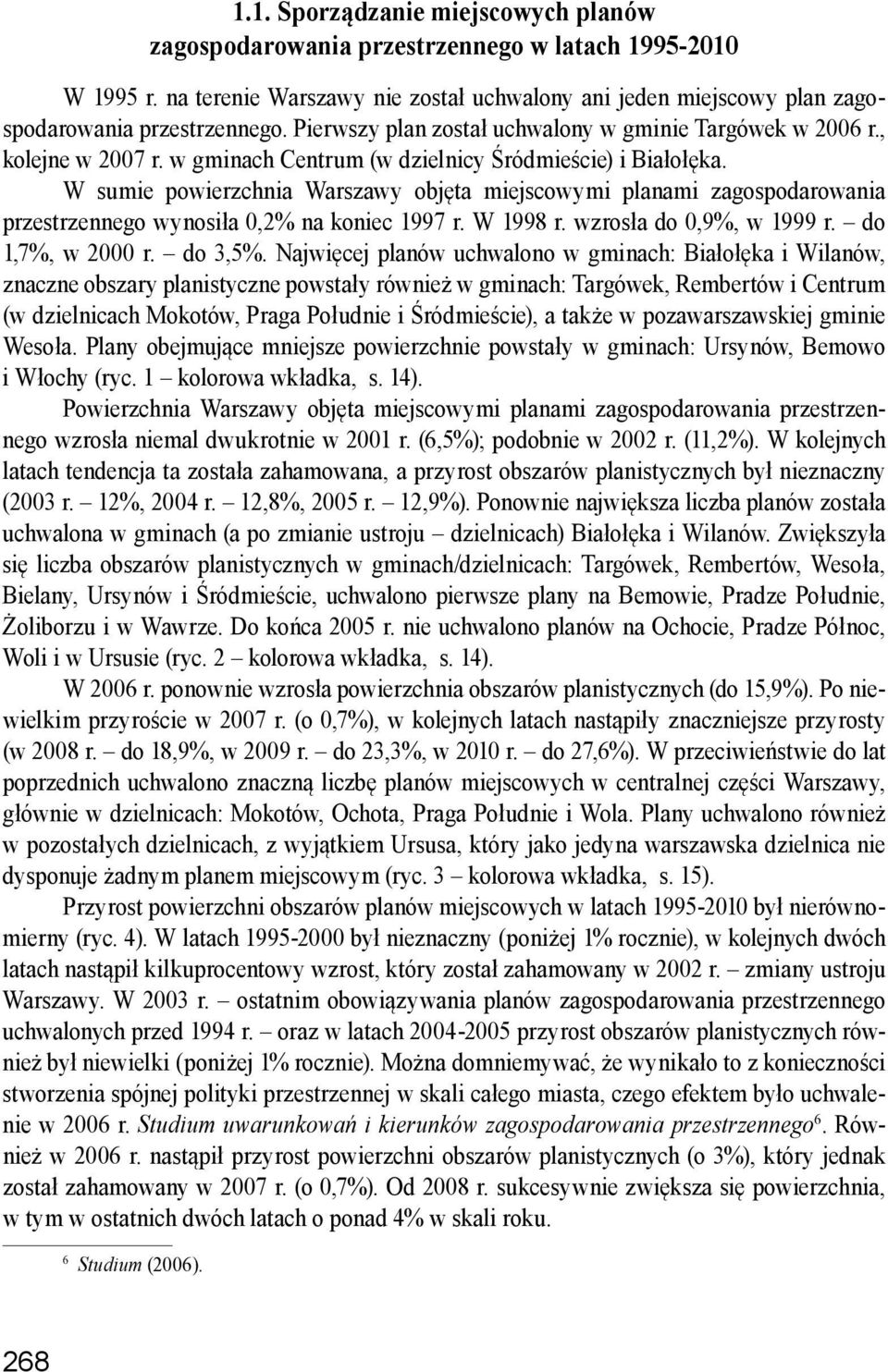 1.1. Sporządzanie miejscowych planów zagospodarowania przestrzennego w latach 1995-2010

W 1995 r. na terenie Warszawy nie został uchwalony ani jeden miejscowy plan zagospodarowania przestrzennego. Pierwszy plan został uchwalony w gminie Targówek w 2006 r., kolejne w 2007 r. w gminach Centrum (w dzielnicy Śródmieście) i Białołęka.

W sumie powierzchnia Warszawy objęta miejscowymi planami zagospodarowania przestrzennego wynosiła 0,2% na koniec 1997 r. W 1998 r. wzrosła do 0,9%, w 1999 r. – do 1,7%, w 2000 r. – do 3,5%. Najwięcej planów uchwalono w gminach: Białołęka i Wilanów, znaczne obszary planistyczne powstały również w gminach: Targówek, Rembertów i Centrum (w dzielnicach Mokotów, Praga Południe i Śródmieście), a także w pozawarszawskiej gminie Wesoła. Plany obejmujące mniejsze powierzchnie powstały w gminach: Ursynów, Bemowo i Włochy (ryc. 1 – kolorowa wkładka, s. 14).

Powierzchnia Warszawy objęta miejscowymi planami zagospodarowania przestrzennego wzrosła niemal dwukrotnie w 2001 r. (6,5%); podobnie w 2002 r. (11,2%). W kolejnych latach tendencja ta została zahamowana, a przyrost obszarów planistycznych był nieznaczny (2003 r. – 12%, 2004 r. – 12,8%, 2005 r. – 12,9%). Ponownie największa liczba planów została uchwalona w gminach (a po zmianie ustroju – dzielnicach) Białołęka i Wilanów. Zwiększyła się liczba obszarów planistycznych w gminach/dzielnicach: Targówek, Rembertów, Wesoła, Bielany, Ursynów i Śródmieście, uchwalono pierwsze plany na Bemowie, Pradze Południe, Żoliborzu i w Wawrze. Do końca 2005 r. nie uchwalono planów na Ochocie, Pradze Północ, Woli i w Ursusie (ryc. 2 – kolorowa wkładka, s. 14).

W 2006 r. ponownie wzrosła powierzchnia obszarów planistycznych (do 15,9%). Po niewielkim przyroście w 2007 r. (o 0,7%), w kolejnych latach nastąpiły znaczniejsze przyrosty (w 2008 r. – do 18,9%, w 2009 r. – do 23,3%, w 2010 r. – do 27,6%). W przeciwieństwie do lat poprzednich uchwalono znaczną liczbę planów miejscowych w centralnej części Warszawy, głównie w dzielnicach: Mokotów, Ochota, Praga Południe i Wola. Plany uchwalono również w pozostałych dzielnicach, z wyjątkiem Ursusa, który jako jedyna warszawska dzielnica nie dysponuje żadnym planem miejscowym (ryc. 3 – kolorowa wkładka, s. 15).

Przyrost powierzchni obszarów planów miejscowych w latach 1995-2010 był nierównomierny (ryc. 4). W latach 1995-2000 był nieznaczny (poniżej 1% rocznie), w kolejnych dwóch latach nastąpił kilkuprocentowy wzrost, który został zahamowany w 2002 r. – zmiany ustroju Warszawy. W 2003 r. – ostatnim obowiązywania planów zagospodarowania przestrzennego uchwalonych przed 1994 r. – oraz w latach 2004-2005 przyrost obszarów planistycznych również był niewielki (poniżej 1% rocznie). Można domniemywać, że wynikało to z konieczności stworzenia spójnej polityki przestrzennej w skali całego miasta, czego efektem było uchwalenie w 2006 r. Studium uwarunkowań i kierunków zagospodarowania przestrzennego$^6$. Również w 2006 r. nastąpił przyrost powierzchni obszarów planistycznych (o 3%), który jednak został zahamowany w 2007 r. (o 0,7%). Od 2008 r. sukcesywnie zwiększa się powierzchnia, w tym w ostatnich dwóch latach o ponad 4% w skali roku.

$^6$ Studium (2006).

268